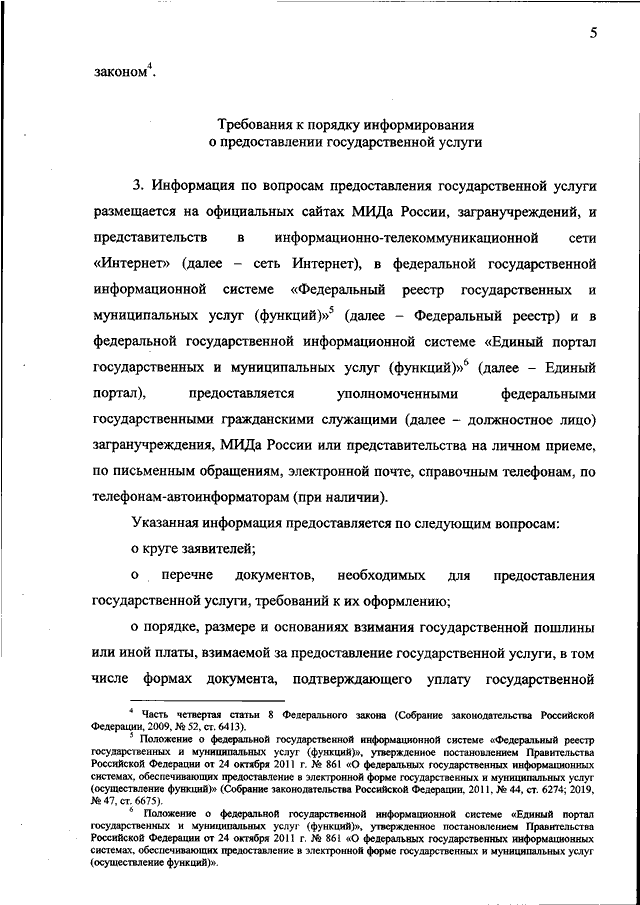 5

законом$^4$.

Требования к порядку информирования о предоставлении государственной услуги

3. Информация по вопросам предоставления государственной услуги размещается на официальных сайтах МИДа России, загранучреждений, и представительств в информационно-телекоммуникационной сети «Интернет» (далее – сеть Интернет), в федеральной государственной информационной системе «Федеральный реестр государственных и муниципальных услуг (функций)»$^5$ (далее – Федеральный реестр) и в федеральной государственной информационной системе «Единый портал государственных и муниципальных услуг (функций)»$^6$ (далее – Единый портал), предоставляется уполномоченными федеральными государственными гражданскими служащими (далее – должностное лицо) загранучреждения, МИДа России или представительства на личном приеме, по письменным обращениям, электронной почте, справочным телефонам, по телефонам-автоинформаторам (при наличии).

Указанная информация предоставляется по следующим вопросам:

о круге заявителей;

о перечне документов, необходимых для предоставления государственной услуги, требований к их оформлению;

о порядке, размере и основаниях взимания государственной пошлины или иной платы, взимаемой за предоставление государственной услуги, в том числе формах документа, подтверждающего уплату государственной

$^4$ Часть четвертая статьи 8 Федерального закона (Собрание законодательства Российской Федерации, 2009, № 52, ст. 6413).

$^5$ Положение о федеральной государственной информационной системе «Федеральный реестр государственных и муниципальных услуг (функций)», утвержденное постановлением Правительства Российской Федерации от 24 октября 2011 г. № 861 «О федеральных государственных информационных системах, обеспечивающих предоставление в электронной форме государственных и муниципальных услуг (осуществление функций)» (Собрание законодательства Российской Федерации, 2011, № 44, ст. 6274; 2019, № 47, ст. 6675).

$^6$ Положение о федеральной государственной информационной системе «Единый портал государственных и муниципальных услуг (функций)», утвержденное постановлением Правительства Российской Федерации от 24 октября 2011 г. № 861 «О федеральных государственных информационных системах, обеспечивающих предоставление в электронной форме государственных и муниципальных услуг (осуществление функций)».